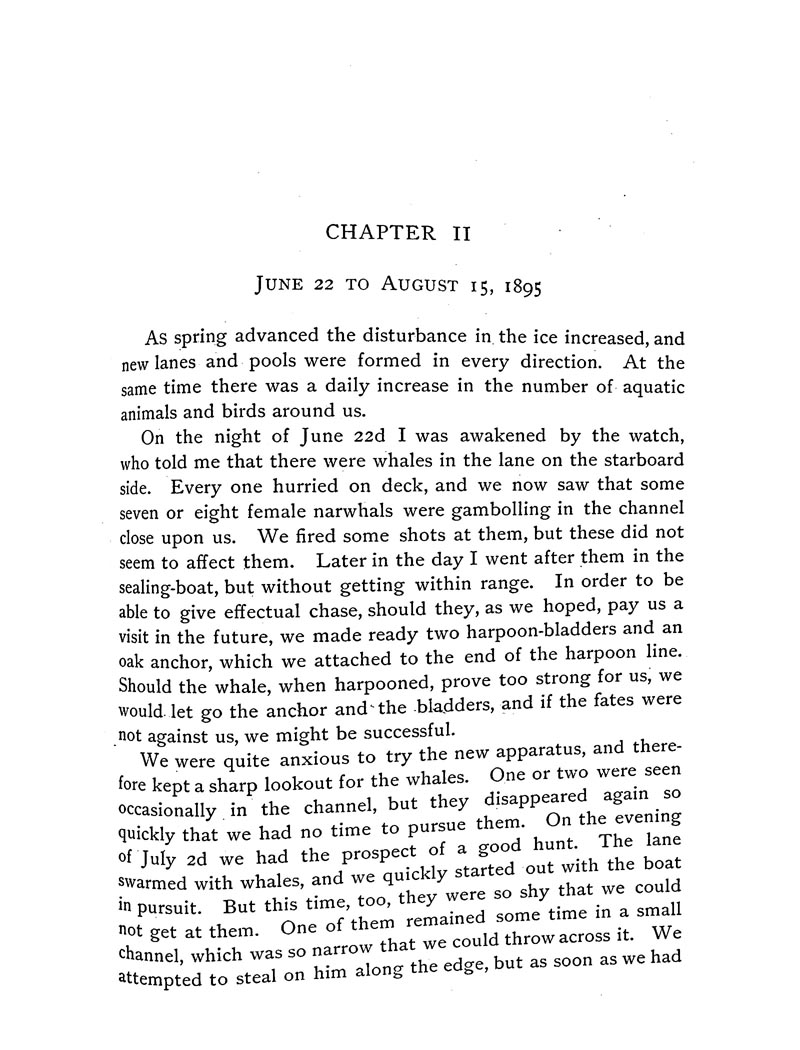 CHAPTER II

JUNE 22 TO AUGUST 15, 1895

As spring advanced the disturbance in the ice increased, and new lanes and pools were formed in every direction. At the same time there was a daily increase in the number of aquatic animals and birds around us.

On the night of June 22d I was awakened by the watch, who told me that there were whales in the lane on the starboard side. Every one hurried on deck, and we now saw that some seven or eight female narwhals were gambolling in the channel close upon us. We fired some shots at them, but these did not seem to affect them. Later in the day I went after them in the sealing-boat, but without getting within range. In order to be able to give effectual chase, should they, as we hoped, pay us a visit in the future, we made ready two harpoon-bladders and an oak anchor, which we attached to the end of the harpoon line. Should the whale, when harpooned, prove too strong for us, we would let go the anchor and the bladders, and if the fates were not against us, we might be successful.

We were quite anxious to try the new apparatus, and therefore kept a sharp lookout for the whales. One or two were seen occasionally in the channel, but they disappeared again so quickly that we had no time to pursue them. On the evening of July 2d we had the prospect of a good hunt. The lane swarmed with whales, and we quickly started out with the boat in pursuit. But this time, too, they were so shy that we could not get at them. One of them remained some time in a small channel, which was so narrow that we could throw across it. We attempted to steal on him along the edge, but as soon as we had